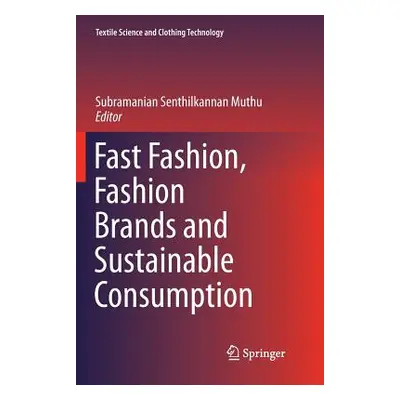 Textile Science and Clothing Technology

Subramanian Senthilkannan Muthu
Editor

Fast Fashion, Fashion Brands and Sustainable Consumption

Springer